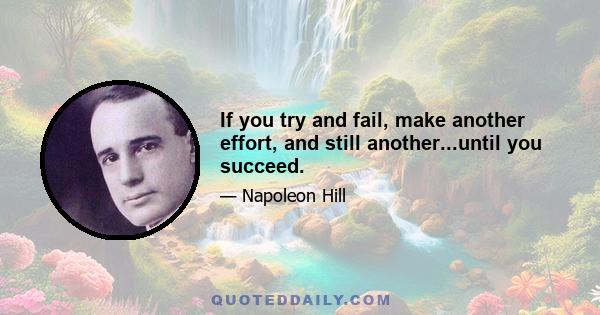 If you try and fail, make another effort, and still another...until you succeed.

— Napoleon Hill

QUOTEDDAILY.COM